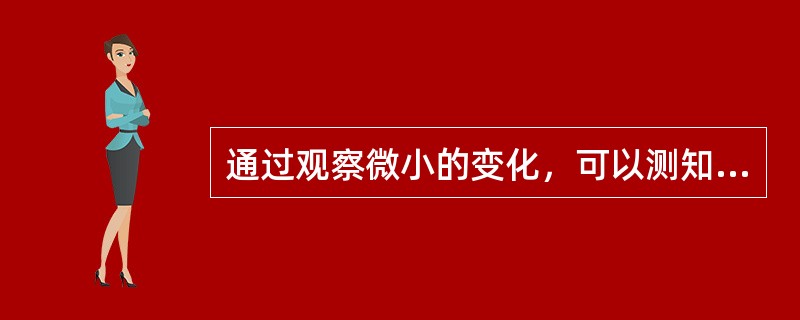 通过观察微小的变化，可以测知...